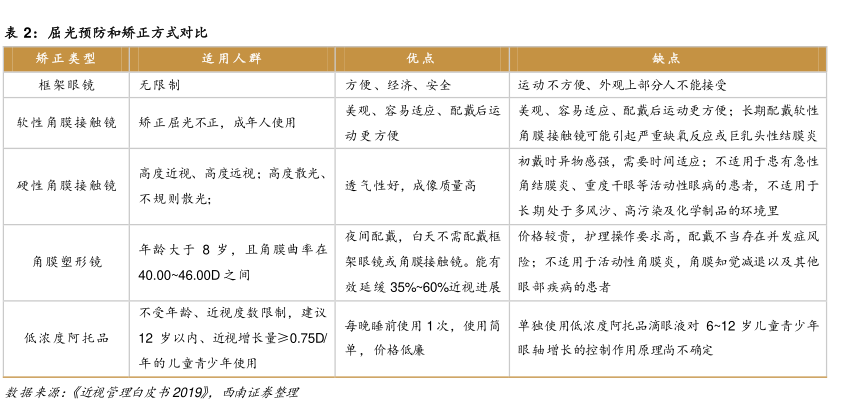 表 2：屈光预防和矫正方式对比

| 矫正类型 | 适用人群 | 优点 | 缺点 |
|---|---|---|---|
| 框架眼镜 | 无限制 | 方便、经济、安全 | 运动不方便、外观上部分人不能接受 |
| 软性角膜接触镜 | 矫正屈光不正，成年人使用 | 美观、容易适应、配戴后运动更方便 | 美观、容易适应、配戴后运动更方便；长期配戴软性角膜接触镜可能引起严重缺氧反应或巨乳头性结膜炎 |
| 硬性角膜接触镜 | 高度近视、高度远视；高度散光、不规则散光； | 透气性好，成像质量高 | 初戴时异物感强，需要时间适应；不适用于患有急性角结膜炎、重度干眼等活动性眼病的患者，不适用于长期处于多风沙、高污染及化学制品的环境里 |
| 角膜塑形镜 | 年龄大于 8 岁，且角膜曲率在 40.00~46.00D 之间 | 夜间配戴，白天不需配戴框架眼镜或角膜接触镜。能有效延缓 35%~60%近视进展 | 价格较贵，护理操作要求高，配戴不当存在并发症风险；不适用于活动性角膜炎，角膜知觉减退以及其他眼部疾病的患者 |
| 低浓度阿托品 | 不受年龄、近视度数限制，建议 12 岁以内、近视增长量≥0.75D/年的儿童青少年使用 | 每晚睡前使用 1 次，使用简单，价格低廉 | 单独使用低浓度阿托品滴眼液对 6~12 岁儿童青少年眼轴增长的控制作用原理尚不确定 |

数据来源：《近视管理白皮书 2019》，西南证券整理